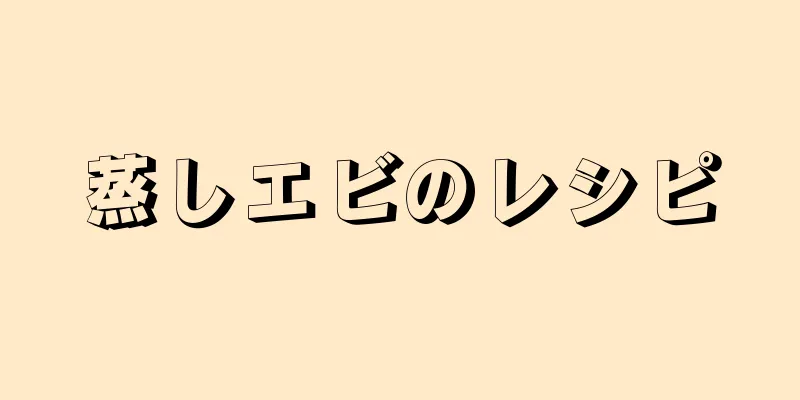 蒸しエビのレシピ